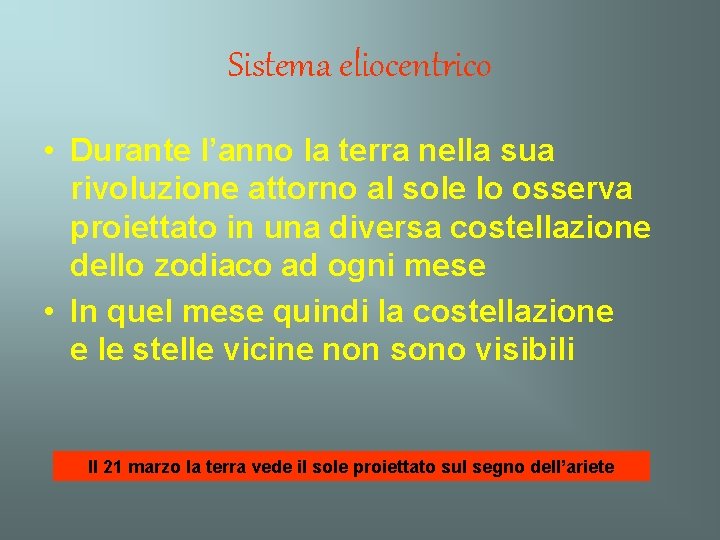 Sistema eliocentrico

• Durante l’anno la terra nella sua rivoluzione attorno al sole lo osserva proiettato in una diversa costellazione dello zodiaco ad ogni mese
• In quel mese quindi la costellazione e le stelle vicine non sono visibili

Il 21 marzo la terra vede il sole proiettato sul segno dell’ariete